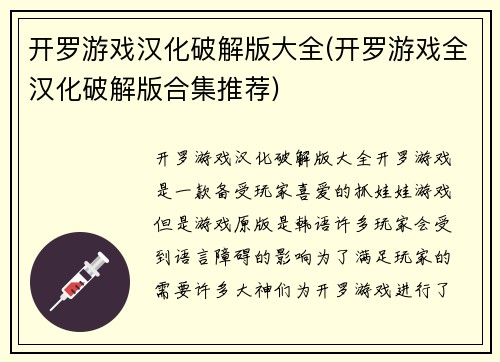 开罗游戏汉化破解版大全(开罗游戏全汉化破解版合集推荐)

开罗游戏汉化破解版大全开罗游戏是一款备受玩家喜爱的抓娃娃游戏但是游戏原版是韩语许多玩家会受到语言障碍的影响为了满足玩家的需要许多大神们为开罗游戏进行了